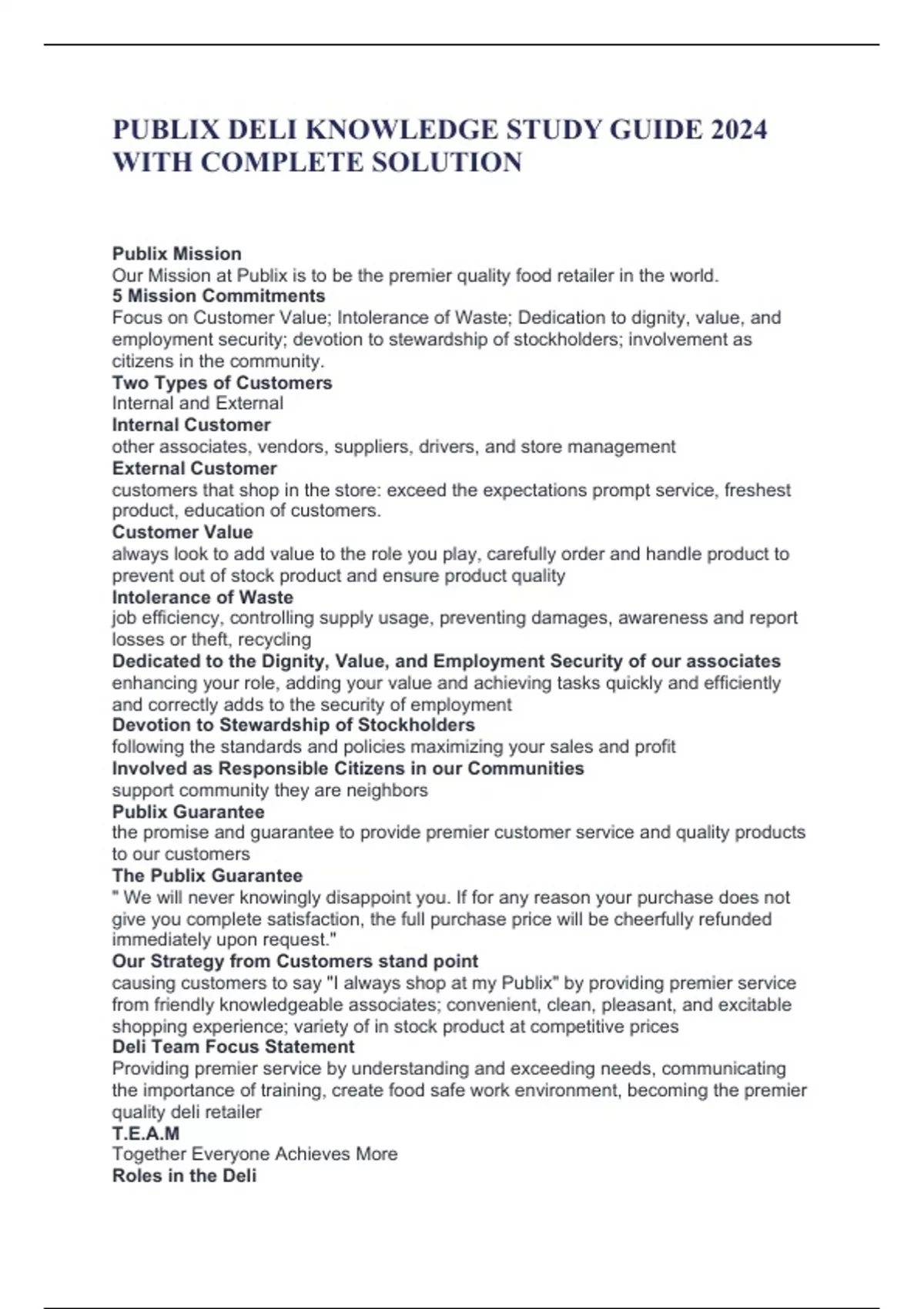 PUBLIX DELI KNOWLEDGE STUDY GUIDE 2024 WITH COMPLETE SOLUTION

Publix Mission
Our Mission at Publix is to be the premier quality food retailer in the world.
5 Mission Commitments
Focus on Customer Value; Intolerance of Waste; Dedication to dignity, value, and employment security; devotion to stewardship of stockholders; involvement as citizens in the community.
Two Types of Customers
Internal and External
Internal Customer
other associates, vendors, suppliers, drivers, and store management
External Customer
customers that shop in the store: exceed the expectations prompt service, freshest product, education of customers.
Customer Value
always look to add value to the role you play, carefully order and handle product to prevent out of stock product and ensure product quality
Intolerance of Waste
job efficiency, controlling supply usage, preventing damages, awareness and report losses or theft, recycling
Dedicated to the Dignity, Value, and Employment Security of our associates
enhancing your role, adding your value and achieving tasks quickly and efficiently and correctly adds to the security of employment
Devotion to Stewardship of Stockholders
following the standards and policies maximizing your sales and profit
Involved as Responsible Citizens in our Communities
support community they are neighbors
Publix Guarantee
the promise and guarantee to provide premier customer service and quality products to our customers
The Publix Guarantee
" We will never knowingly disappoint you. If for any reason your purchase does not give you complete satisfaction, the full purchase price will be cheerfully refunded immediately upon request."
Our Strategy from Customers stand point
causing customers to say "I always shop at my Publix" by providing premier service from friendly knowledgeable associates; convenient, clean, pleasant, and excitable shopping experience; variety of in stock product at competitive prices
Deli Team Focus Statement
Providing premier service by understanding and exceeding needs, communicating the importance of training, create food safe work environment, becoming the premier quality deli retailer
T.E.A.M
Together Everyone Achieves More
Roles in the Deli